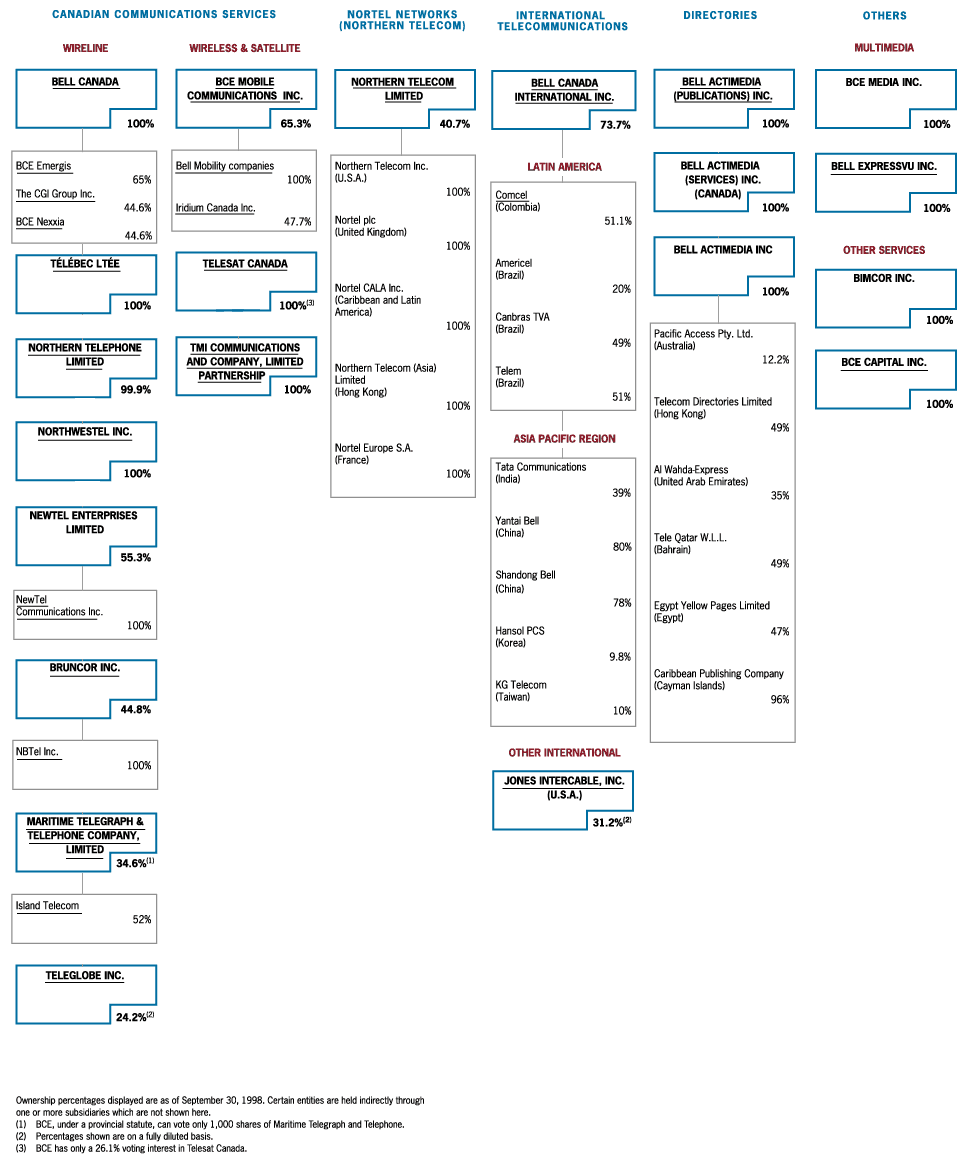 CANADIAN COMMUNICATIONS SERVICES

WIRELINE

BELL CANADA
100%

BCE Emergis 65%
The CGI Group Inc. 44.6%
BCE Nexxia 44.6%

TÉLÉBEC LTÉE
100%

NORTHERN TELEPHONE LIMITED
99.9%

NORTHWESTEL INC.
100%

NEWTEL ENTERPRISES LIMITED
55.3%

NewTel Communications Inc. 100%

BRUNCOR INC.
44.8%

NBTel Inc. 100%

MARITIME TELEGRAPH & TELEPHONE COMPANY, LIMITED
34.6%$^{(1)}$

Island Telecom 52%

TELEGLOBE INC.
24.2%$^{(2)}$

WIRELESS & SATELLITE

BCE MOBILE COMMUNICATIONS INC.
65.3%

Bell Mobility companies 100%
Iridium Canada Inc. 47.7%

TELESAT CANADA
100%$^{(3)}$

TMI COMMUNICATIONS AND COMPANY, LIMITED PARTNERSHIP
100%

NORTEL NETWORKS (NORTHERN TELECOM)

NORTHERN TELECOM LIMITED
40.7%

Northern Telecom Inc. (U.S.A.) 100%
Nortel plc (United Kingdom) 100%
Nortel CALA Inc. (Caribbean and Latin America) 100%
Northern Telecom (Asia) Limited (Hong Kong) 100%
Nortel Europe S.A. (France) 100%

INTERNATIONAL TELECOMMUNICATIONS

BELL CANADA INTERNATIONAL INC.
73.7%

LATIN AMERICA

Comcel (Colombia) 51.1%
Americel (Brazil) 20%
Canbras TVA (Brazil) 49%
Telem (Brazil) 51%

ASIA PACIFIC REGION

Tata Communications (India) 39%
Yantai Bell (China) 80%
Shandong Bell (China) 78%
Hansol PCS (Korea) 9.8%
KG Telecom (Taiwan) 10%

OTHER INTERNATIONAL

JONES INTERCABLE, INC. (U.S.A.)
31.2%$^{(2)}$

DIRECTORIES

BELL ACTIMEDIA (PUBLICATIONS) INC.
100%

BELL ACTIMEDIA (SERVICES) INC. (CANADA)
100%

BELL ACTIMEDIA INC
100%

Pacific Access Pty. Ltd. (Australia) 12.2%
Telecom Directories Limited (Hong Kong) 49%
Al Wahda-Express (United Arab Emirates) 35%
Tele Qatar W.L.L. (Bahrain) 49%
Egypt Yellow Pages Limited (Egypt) 47%
Caribbean Publishing Company (Cayman Islands) 96%

OTHERS

MULTIMEDIA

BCE MEDIA INC.
100%

BELL EXPRESSVU INC.
100%

OTHER SERVICES

BIMCOR INC.
100%

BCE CAPITAL INC.
100%

Ownership percentages displayed are as of September 30, 1998. Certain entities are held indirectly through one or more subsidiaries which are not shown here.
(1) BCE, under a provincial statute, can vote only 1,000 shares of Maritime Telegraph and Telephone.
(2) Percentages shown are on a fully diluted basis.
(3) BCE has only a 26.1% voting interest in Telesat Canada.